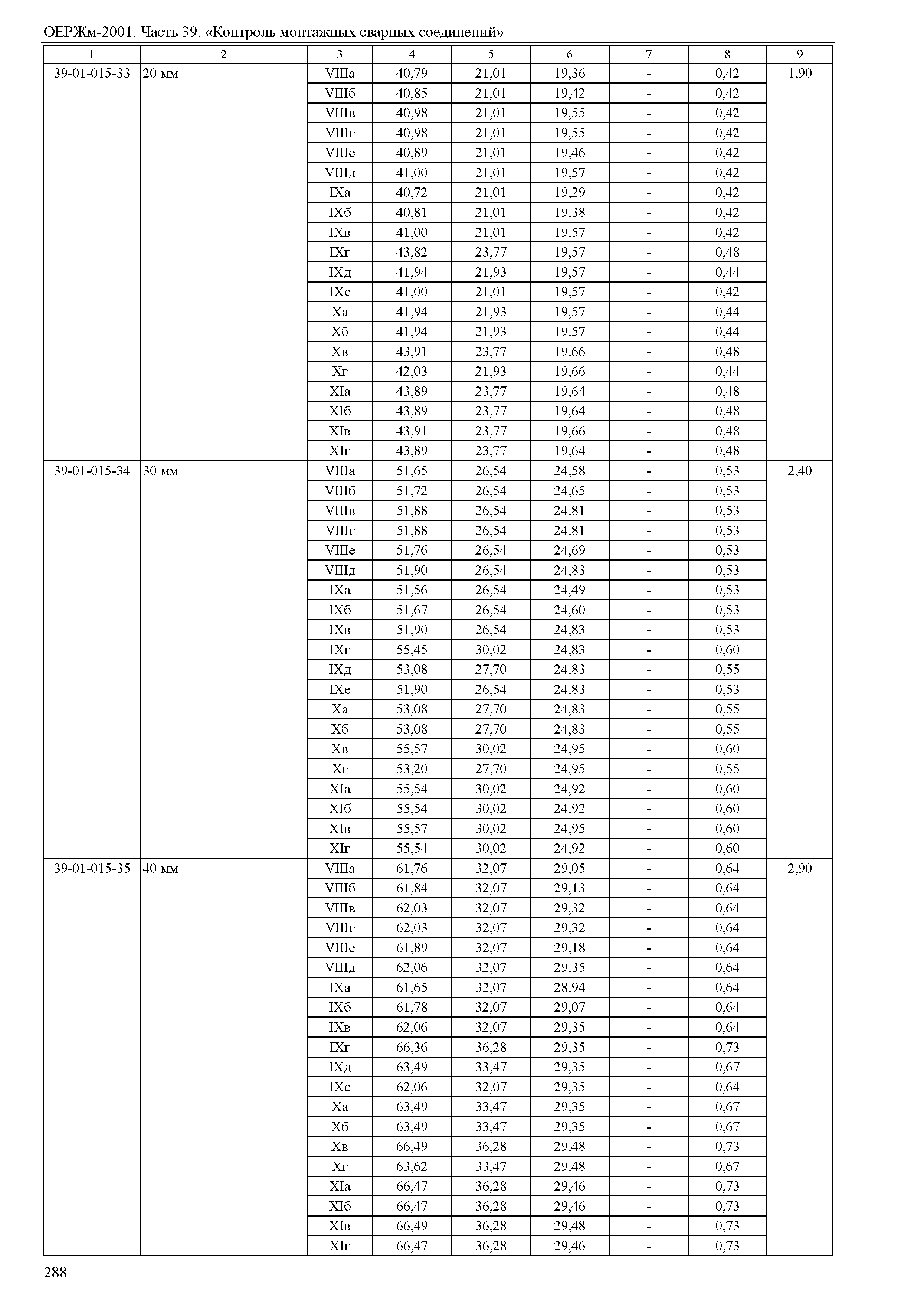 ОЕРЖм-2001. Часть 39. «Контроль монтажных сварных соединений»

| 1 | 2 | 3 | 4 | 5 | 6 | 7 | 8 | 9 |
|---|---|---|---|---|---|---|---|---|
| 39-01-015-33 | 20 мм | VIIIа | 40,79 | 21,01 | 19,36 | - | 0,42 | 1,90 |
| | | VIIIб | 40,85 | 21,01 | 19,42 | - | 0,42 | |
| | | VIIIв | 40,98 | 21,01 | 19,55 | - | 0,42 | |
| | | VIIIг | 40,98 | 21,01 | 19,55 | - | 0,42 | |
| | | VIIIе | 40,89 | 21,01 | 19,46 | - | 0,42 | |
| | | VIIIд | 41,00 | 21,01 | 19,57 | - | 0,42 | |
| | | IXа | 40,72 | 21,01 | 19,29 | - | 0,42 | |
| | | IXб | 40,81 | 21,01 | 19,38 | - | 0,42 | |
| | | IXв | 41,00 | 21,01 | 19,57 | - | 0,42 | |
| | | IXг | 43,82 | 23,77 | 19,57 | - | 0,48 | |
| | | IXд | 41,94 | 21,93 | 19,57 | - | 0,44 | |
| | | IXе | 41,00 | 21,01 | 19,57 | - | 0,42 | |
| | | Xа | 41,94 | 21,93 | 19,57 | - | 0,44 | |
| | | Xб | 41,94 | 21,93 | 19,57 | - | 0,44 | |
| | | Xв | 43,91 | 23,77 | 19,66 | - | 0,48 | |
| | | Xг | 42,03 | 21,93 | 19,66 | - | 0,44 | |
| | | XIа | 43,89 | 23,77 | 19,64 | - | 0,48 | |
| | | XIб | 43,89 | 23,77 | 19,64 | - | 0,48 | |
| | | XIв | 43,91 | 23,77 | 19,66 | - | 0,48 | |
| | | XIг | 43,89 | 23,77 | 19,64 | - | 0,48 | |
| 39-01-015-34 | 30 мм | VIIIа | 51,65 | 26,54 | 24,58 | - | 0,53 | 2,40 |
| | | VIIIб | 51,72 | 26,54 | 24,65 | - | 0,53 | |
| | | VIIIв | 51,88 | 26,54 | 24,81 | - | 0,53 | |
| | | VIIIг | 51,88 | 26,54 | 24,81 | - | 0,53 | |
| | | VIIIе | 51,76 | 26,54 | 24,69 | - | 0,53 | |
| | | VIIIд | 51,90 | 26,54 | 24,83 | - | 0,53 | |
| | | IXа | 51,56 | 26,54 | 24,49 | - | 0,53 | |
| | | IXб | 51,67 | 26,54 | 24,60 | - | 0,53 | |
| | | IXв | 51,90 | 26,54 | 24,83 | - | 0,53 | |
| | | IXг | 55,45 | 30,02 | 24,83 | - | 0,60 | |
| | | IXд | 53,08 | 27,70 | 24,83 | - | 0,55 | |
| | | IXе | 51,90 | 26,54 | 24,83 | - | 0,53 | |
| | | Xа | 53,08 | 27,70 | 24,83 | - | 0,55 | |
| | | Xб | 53,08 | 27,70 | 24,83 | - | 0,55 | |
| | | Xв | 55,57 | 30,02 | 24,95 | - | 0,60 | |
| | | Xг | 53,20 | 27,70 | 24,95 | - | 0,55 | |
| | | XIа | 55,54 | 30,02 | 24,92 | - | 0,60 | |
| | | XIб | 55,54 | 30,02 | 24,92 | - | 0,60 | |
| | | XIв | 55,57 | 30,02 | 24,95 | - | 0,60 | |
| | | XIг | 55,54 | 30,02 | 24,92 | - | 0,60 | |
| 39-01-015-35 | 40 мм | VIIIа | 61,76 | 32,07 | 29,05 | - | 0,64 | 2,90 |
| | | VIIIб | 61,84 | 32,07 | 29,13 | - | 0,64 | |
| | | VIIIв | 62,03 | 32,07 | 29,32 | - | 0,64 | |
| | | VIIIг | 62,03 | 32,07 | 29,32 | - | 0,64 | |
| | | VIIIе | 61,89 | 32,07 | 29,18 | - | 0,64 | |
| | | VIIIд | 62,06 | 32,07 | 29,35 | - | 0,64 | |
| | | IXа | 61,65 | 32,07 | 28,94 | - | 0,64 | |
| | | IXб | 61,78 | 32,07 | 29,07 | - | 0,64 | |
| | | IXв | 62,06 | 32,07 | 29,35 | - | 0,64 | |
| | | IXг | 66,36 | 36,28 | 29,35 | - | 0,73 | |
| | | IXд | 63,49 | 33,47 | 29,35 | - | 0,67 | |
| | | IXе | 62,06 | 32,07 | 29,35 | - | 0,64 | |
| | | Xа | 63,49 | 33,47 | 29,35 | - | 0,67 | |
| | | Xб | 63,49 | 33,47 | 29,35 | - | 0,67 | |
| | | Xв | 66,49 | 36,28 | 29,48 | - | 0,73 | |
| | | Xг | 63,62 | 33,47 | 29,48 | - | 0,67 | |
| | | XIа | 66,47 | 36,28 | 29,46 | - | 0,73 | |
| | | XIб | 66,47 | 36,28 | 29,46 | - | 0,73 | |
| | | XIв | 66,49 | 36,28 | 29,48 | - | 0,73 | |
| | | XIг | 66,47 | 36,28 | 29,46 | - | 0,73 | |

288